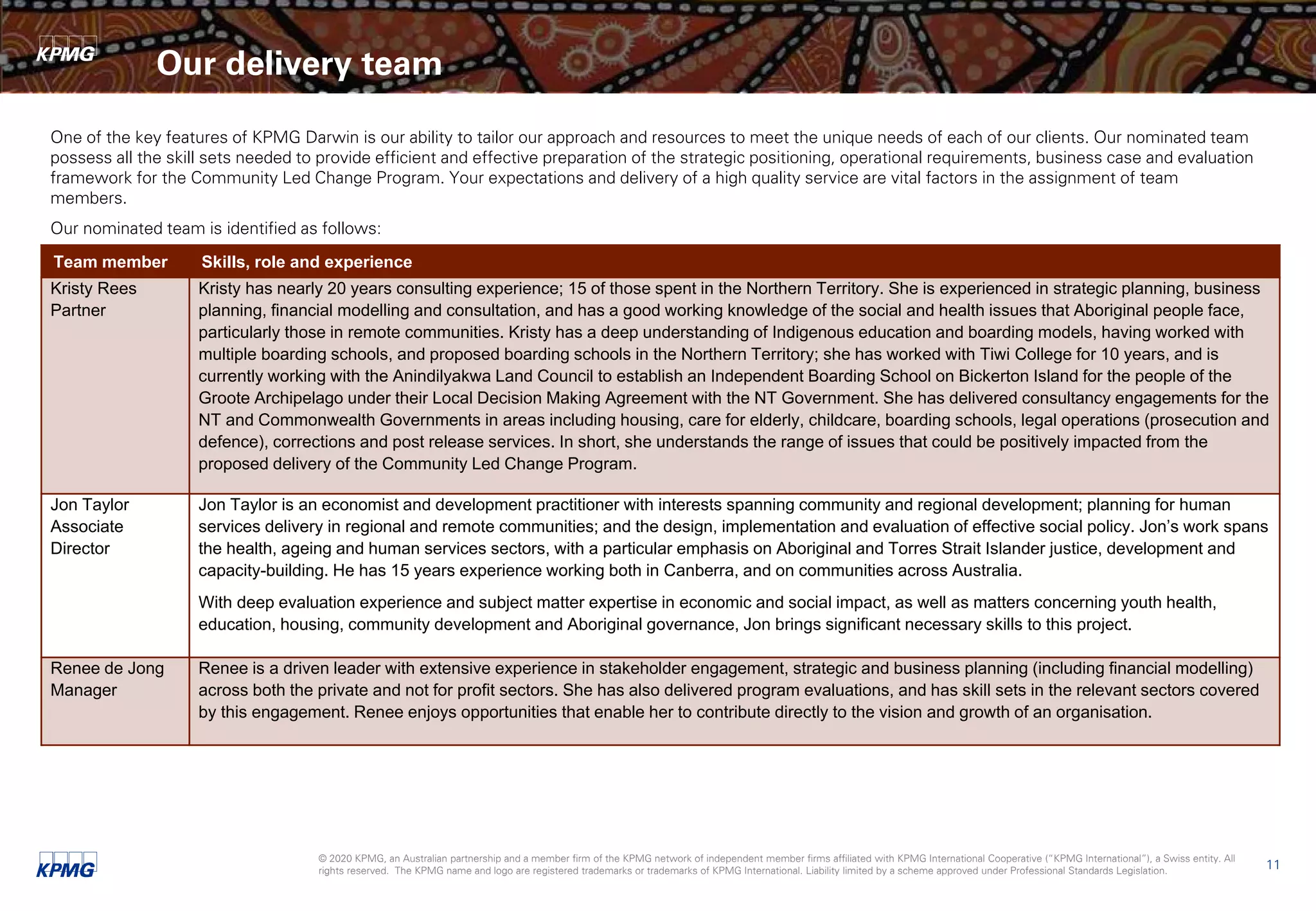 KPMG

Our delivery team

One of the key features of KPMG Darwin is our ability to tailor our approach and resources to meet the unique needs of each of our clients. Our nominated team possess all the skill sets needed to provide efficient and effective preparation of the strategic positioning, operational requirements, business case and evaluation framework for the Community Led Change Program. Your expectations and delivery of a high quality service are vital factors in the assignment of team members.

Our nominated team is identified as follows:

| Team member | Skills, role and experience |
|---|---|
| Kristy Rees Partner | Kristy has nearly 20 years consulting experience; 15 of those spent in the Northern Territory. She is experienced in strategic planning, business planning, financial modelling and consultation, and has a good working knowledge of the social and health issues that Aboriginal people face, particularly those in remote communities. Kristy has a deep understanding of Indigenous education and boarding models, having worked with multiple boarding schools, and proposed boarding schools in the Northern Territory; she has worked with Tiwi College for 10 years, and is currently working with the Anindilyakwa Land Council to establish an Independent Boarding School on Bickerton Island for the people of the Groote Archipelago under their Local Decision Making Agreement with the NT Government. She has delivered consultancy engagements for the NT and Commonwealth Governments in areas including housing, care for elderly, childcare, boarding schools, legal operations (prosecution and defence), corrections and post release services. In short, she understands the range of issues that could be positively impacted from the proposed delivery of the Community Led Change Program. |
| Jon Taylor Associate Director | Jon Taylor is an economist and development practitioner with interests spanning community and regional development; planning for human services delivery in regional and remote communities; and the design, implementation and evaluation of effective social policy. Jon's work spans the health, ageing and human services sectors, with a particular emphasis on Aboriginal and Torres Strait Islander justice, development and capacity-building. He has 15 years experience working both in Canberra, and on communities across Australia. With deep evaluation experience and subject matter expertise in economic and social impact, as well as matters concerning youth health, education, housing, community development and Aboriginal governance, Jon brings significant necessary skills to this project. |
| Renee de Jong Manager | Renee is a driven leader with extensive experience in stakeholder engagement, strategic and business planning (including financial modelling) across both the private and not for profit sectors. She has also delivered program evaluations, and has skill sets in the relevant sectors covered by this engagement. Renee enjoys opportunities that enable her to contribute directly to the vision and growth of an organisation. |

KPMG

© 2020 KPMG, an Australian partnership and a member firm of the KPMG network of independent member firms affiliated with KPMG International Cooperative ("KPMG International"), a Swiss entity. All rights reserved. The KPMG name and logo are registered trademarks or trademarks of KPMG International. Liability limited by a scheme approved under Professional Standards Legislation.

11